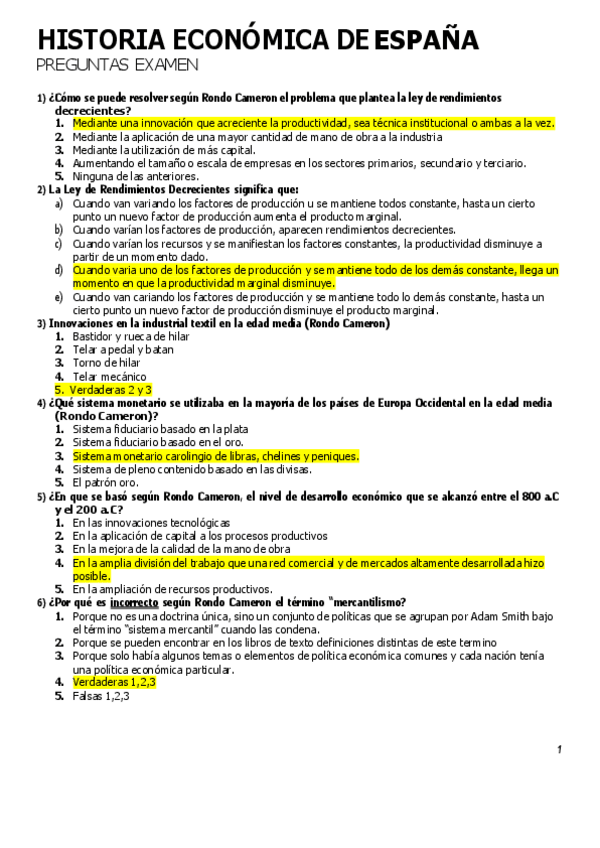 HISTORIA ECONÓMICA DE ESPAÑA
PREGUNTAS EXAMEN

1) ¿Cómo se puede resolver según Rondo Cameron el problema que plantea la ley de rendimientos decrecientes?
1. Mediante una innovación que acreciente la productividad, sea técnica institucional o ambas a la vez.
2. Mediante la aplicación de una mayor cantidad de mano de obra a la industria
3. Mediante la utilización de más capital.
4. Aumentando el tamaño o escala de empresas en los sectores primarios, secundario y terciario.
5. Ninguna de las anteriores.

2) La Ley de Rendimientos Decrecientes significa que:
a) Cuando van variando los factores de producción u se mantiene todos constante, hasta un cierto punto un nuevo factor de producción aumenta el producto marginal.
b) Cuando varían los factores de producción, aparecen rendimientos decrecientes.
c) Cuando varían los recursos y se manifiestan los factores constantes, la productividad disminuye a partir de un momento dado.
d) Cuando varia uno de los factores de producción y se mantiene todo de los demás constante, llega un momento en que la productividad marginal disminuye.
e) Cuando van cariando los factores de producción y se mantiene todo lo demás constante, hasta un cierto punto un nuevo factor de producción disminuye el producto marginal.

3) Innovaciones en la industrial textil en la edad media (Rondo Cameron)
1. Bastidor y rueca de hilar
2. Telar a pedal y batan
3. Torno de hilar
4. Telar mecánico
5. Verdaderas 2 y 3

4) ¿Qué sistema monetario se utilizaba en la mayoría de los países de Europa Occidental en la edad media (Rondo Cameron)?
1. Sistema fiduciario basado en la plata
2. Sistema fiduciario basado en el oro.
3. Sistema monetario carolingio de libras, chelines y peniques.
4. Sistema de pleno contenido basado en las divisas.
5. El patrón oro.

5) ¿En que se basó según Rondo Cameron, el nivel de desarrollo económico que se alcanzó entre el 800 a.C y el 200 a.C?
1. En las innovaciones tecnológicas
2. En la aplicación de capital a los procesos productivos
3. En la mejora de la calidad de la mano de obra
4. En la amplia división del trabajo que una red comercial y de mercados altamente desarrollada hizo posible.
5. En la ampliación de recursos productivos.

6) ¿Por qué es incorrecto según Rondo Cameron el término "mercantilismo?
1. Porque no es una doctrina única, sino un conjunto de políticas que se agrupan por Adam Smith bajo el término "sistema mercantil" cuando las condena.
2. Porque se pueden encontrar en los libros de texto definiciones distintas de este termino
3. Porque solo había algunos temas o elementos de política económica comunes y cada nación tenía una política económica particular.
4. Verdaderas 1,2,3
5. Falsas 1,2,3

1